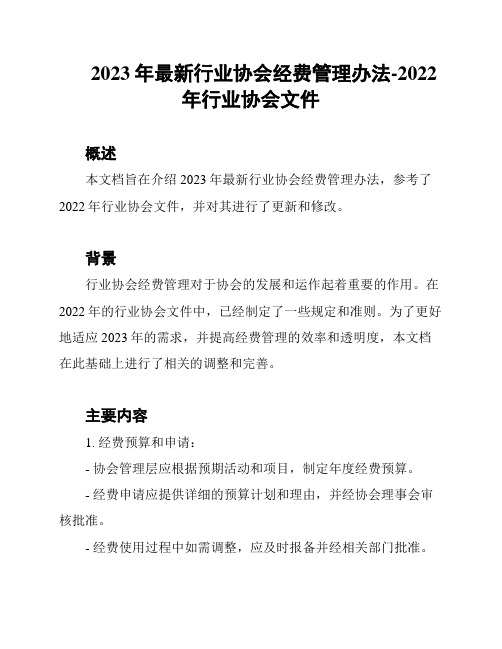 2023 年最新行业协会经费管理办法-2022 年行业协会文件

概述

本文档旨在介绍 2023 年最新行业协会经费管理办法，参考了 2022 年行业协会文件，并对其进行了更新和修改。

背景

行业协会经费管理对于协会的发展和运作起着重要的作用。在 2022 年的行业协会文件中，已经制定了一些规定和准则。为了更好地适应 2023 年的需求，并提高经费管理的效率和透明度，本文档在此基础上进行了相关的调整和完善。

主要内容

1. 经费预算和申请：

- 协会管理层应根据预期活动和项目，制定年度经费预算。

- 经费申请应提供详细的预算计划和理由，并经协会理事会审核批准。

- 经费使用过程中如需调整，应及时报备并经相关部门批准。